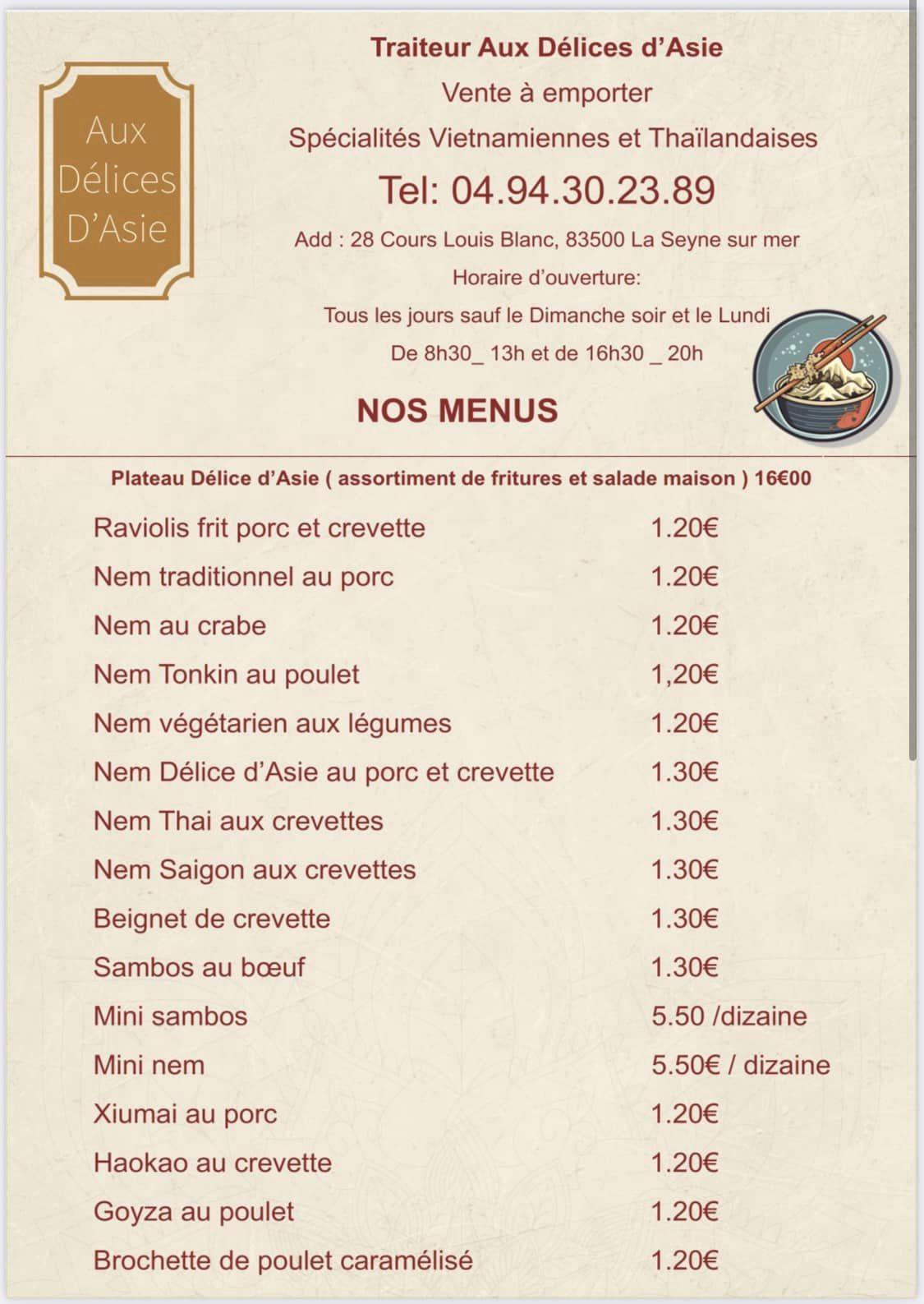 Aux Délices D'Asie

Traiteur Aux Délices d'Asie
Vente à emporter
Spécialités Vietnamiennes et Thaïlandaises
Tel: 04.94.30.23.89
Add : 28 Cours Louis Blanc, 83500 La Seyne sur mer
Horaire d'ouverture:
Tous les jours sauf le Dimanche soir et le Lundi
De 8h30_ 13h et de 16h30 _ 20h

NOS MENUS

Plateau Délice d'Asie ( assortiment de fritures et salade maison ) 16€00

| | |
|---|---|
| Raviolis frit porc et crevette | 1.20€ |
| Nem traditionnel au porc | 1.20€ |
| Nem au crabe | 1.20€ |
| Nem Tonkin au poulet | 1,20€ |
| Nem végétarien aux légumes | 1.20€ |
| Nem Délice d'Asie au porc et crevette | 1.30€ |
| Nem Thai aux crevettes | 1.30€ |
| Nem Saigon aux crevettes | 1.30€ |
| Beignet de crevette | 1.30€ |
| Sambos au bœuf | 1.30€ |
| Mini sambos | 5.50 /dizaine |
| Mini nem | 5.50€ / dizaine |
| Xiumai au porc | 1.20€ |
| Haokao au crevette | 1.20€ |
| Goyza au poulet | 1.20€ |
| Brochette de poulet caramélisé | 1.20€ |